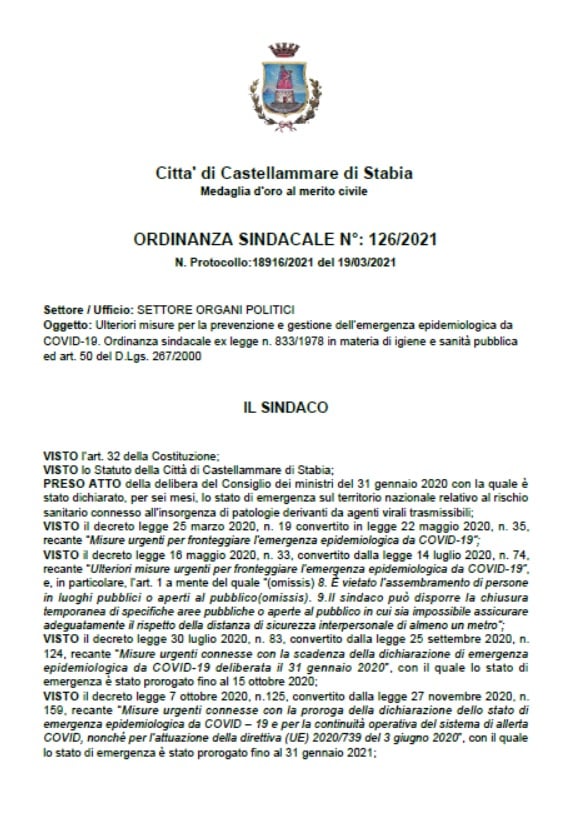 Citta' di Castellammare di Stabia
Medaglia d'oro al merito civile

ORDINANZA SINDACALE N°: 126/2021
N. Protocollo:18916/2021 del 19/03/2021

Settore / Ufficio: SETTORE ORGANI POLITICI
Oggetto: Ulteriori misure per la prevenzione e gestione dell'emergenza epidemiologica da COVID-19. Ordinanza sindacale ex legge n. 833/1978 in materia di igiene e sanità pubblica ed art. 50 del D.Lgs. 267/2000

IL SINDACO

VISTO l'art. 32 della Costituzione;
VISTO lo Statuto della Città di Castellammare di Stabia;
PRESO ATTO della delibera del Consiglio dei ministri del 31 gennaio 2020 con la quale è stato dichiarato, per sei mesi, lo stato di emergenza sul territorio nazionale relativo al rischio sanitario connesso all'insorgenza di patologie derivanti da agenti virali trasmissibili;
VISTO il decreto legge 25 marzo 2020, n. 19 convertito in legge 22 maggio 2020, n. 35, recante "Misure urgenti per fronteggiare l'emergenza epidemiologica da COVID-19";
VISTO il decreto legge 16 maggio 2020, n. 33, convertito dalla legge 14 luglio 2020, n. 74, recante "Ulteriori misure urgenti per fronteggiare l'emergenza epidemiologica da COVID-19", e, in particolare, l'art. 1 a mente del quale "(omissis) 8. È vietato l'assembramento di persone in luoghi pubblici o aperti al pubblico(omissis). 9.Il sindaco può disporre la chiusura temporanea di specifiche aree pubbliche o aperte al pubblico in cui sia impossibile assicurare adeguatamente il rispetto della distanza di sicurezza interpersonale di almeno un metro";
VISTO il decreto legge 30 luglio 2020, n. 83, convertito dalla legge 25 settembre 2020, n. 124, recante "Misure urgenti connesse con la scadenza della dichiarazione di emergenza epidemiologica da COVID-19 deliberata il 31 gennaio 2020", con il quale lo stato di emergenza è stato prorogato fino al 15 ottobre 2020;
VISTO il decreto legge 7 ottobre 2020, n.125, convertito dalla legge 27 novembre 2020, n. 159, recante "Misure urgenti connesse con la proroga della dichiarazione dello stato di emergenza epidemiologica da COVID – 19 e per la continuità operativa del sistema di allerta COVID, nonché per l'attuazione della direttiva (UE) 2020/739 del 3 giugno 2020", con il quale lo stato di emergenza è stato prorogato fino al 31 gennaio 2021;